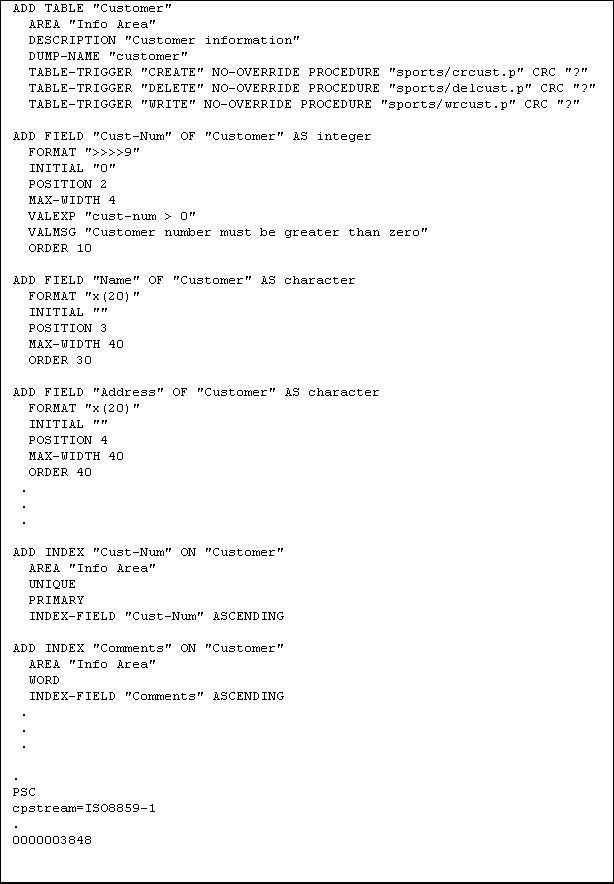 ADD TABLE "Customer"
  AREA "Info Area"
  DESCRIPTION "Customer information"
  DUMP-NAME "customer"
  TABLE-TRIGGER "CREATE" NO-OVERRIDE PROCEDURE "sports/crcust.p" CRC "?"
  TABLE-TRIGGER "DELETE" NO-OVERRIDE PROCEDURE "sports/delcust.p" CRC "?"
  TABLE-TRIGGER "WRITE" NO-OVERRIDE PROCEDURE "sports/wrcust.p" CRC "?"

ADD FIELD "Cust-Num" OF "Customer" AS integer
  FORMAT ">>>>9"
  INITIAL "0"
  POSITION 2
  MAX-WIDTH 4
  VALEXP "cust-num > 0"
  VALMSG "Customer number must be greater than zero"
  ORDER 10

ADD FIELD "Name" OF "Customer" AS character
  FORMAT "x(20)"
  INITIAL ""
  POSITION 3
  MAX-WIDTH 40
  ORDER 30

ADD FIELD "Address" OF "Customer" AS character
  FORMAT "x(20)"
  INITIAL ""
  POSITION 4
  MAX-WIDTH 40
  ORDER 40
 .
 .
 .

ADD INDEX "Cust-Num" ON "Customer"
  AREA "Info Area"
  UNIQUE
  PRIMARY
  INDEX-FIELD "Cust-Num" ASCENDING

ADD INDEX "Comments" ON "Customer"
  AREA "Info Area"
  WORD
  INDEX-FIELD "Comments" ASCENDING
 .
 .
 .

.
PSC
cpstream=ISO8859-1
.
0000003848